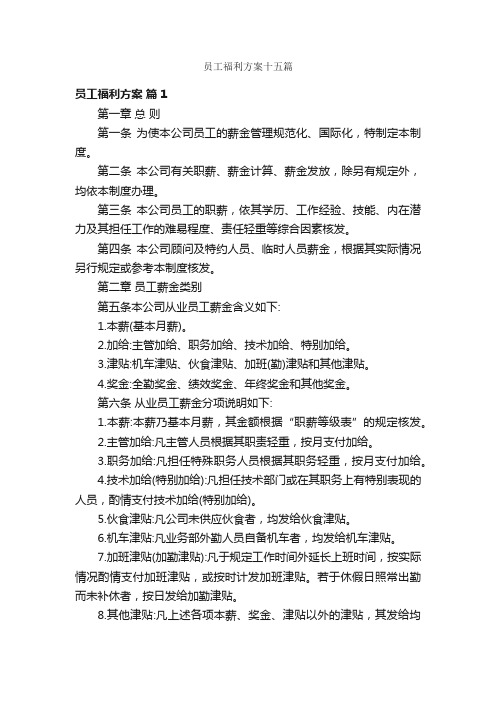 员工福利方案十五篇

员工福利方案 篇1

第一章 总 则

第一条 为使本公司员工的薪金管理规范化、国际化，特制定本制度。

第二条 本公司有关职薪、薪金计算、薪金发放，除另有规定外，均依本制度办理。

第三条 本公司员工的职薪，依其学历、工作经验、技能、内在潜力及其担任工作的难易程度、责任轻重等综合因素核发。

第四条 本公司顾问及特约人员、临时人员薪金，根据其实际情况另行规定或参考本制度核发。

第二章 员工薪金类别

第五条本公司从业员工薪金含义如下:

1.本薪(基本月薪)。

2.加给:主管加给、职务加给、技术加给、特别加给。

3.津贴:机车津贴、伙食津贴、加班(勤)津贴和其他津贴。

4.奖金:全勤奖金、绩效奖金、年终奖金和其他奖金。

第六条 从业员工薪金分项说明如下:

1.本薪:本薪乃基本月薪，其金额根据“职薪等级表”的规定核发。

2.主管加给:凡主管人员根据其职责轻重，按月支付加给。

3.职务加给:凡担任特殊职务人员根据其职务轻重，按月支付加给。

4.技术加给(特别加给):凡担任技术部门或在其职务上有特别表现的人员，酌情支付技术加给(特别加给)。

5.伙食津贴:凡公司未供应伙食者，均发给伙食津贴。

6.机车津贴:凡业务部外勤人员自备机车者，均发给机车津贴。

7.加班津贴(加勤津贴):凡于规定工作时间外延长上班时间，按实际情况酌情支付加班津贴，或按时计发加班津贴。若于休假日照常出勤而未补休者，按日发给加勤津贴。

8.其他津贴:凡上述各项本薪、奖金、津贴以外的津贴，其发给均